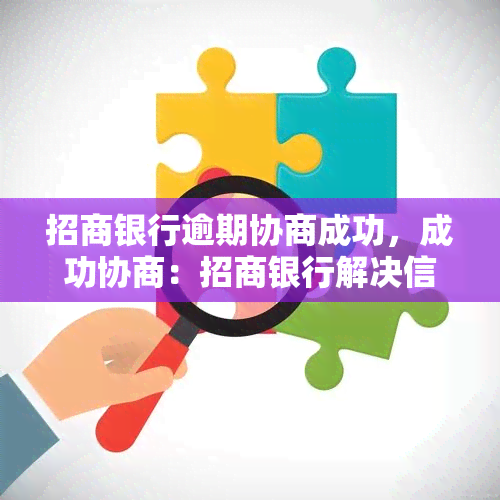 招商银行逾期协商成功，成功协商：招商银行解决信